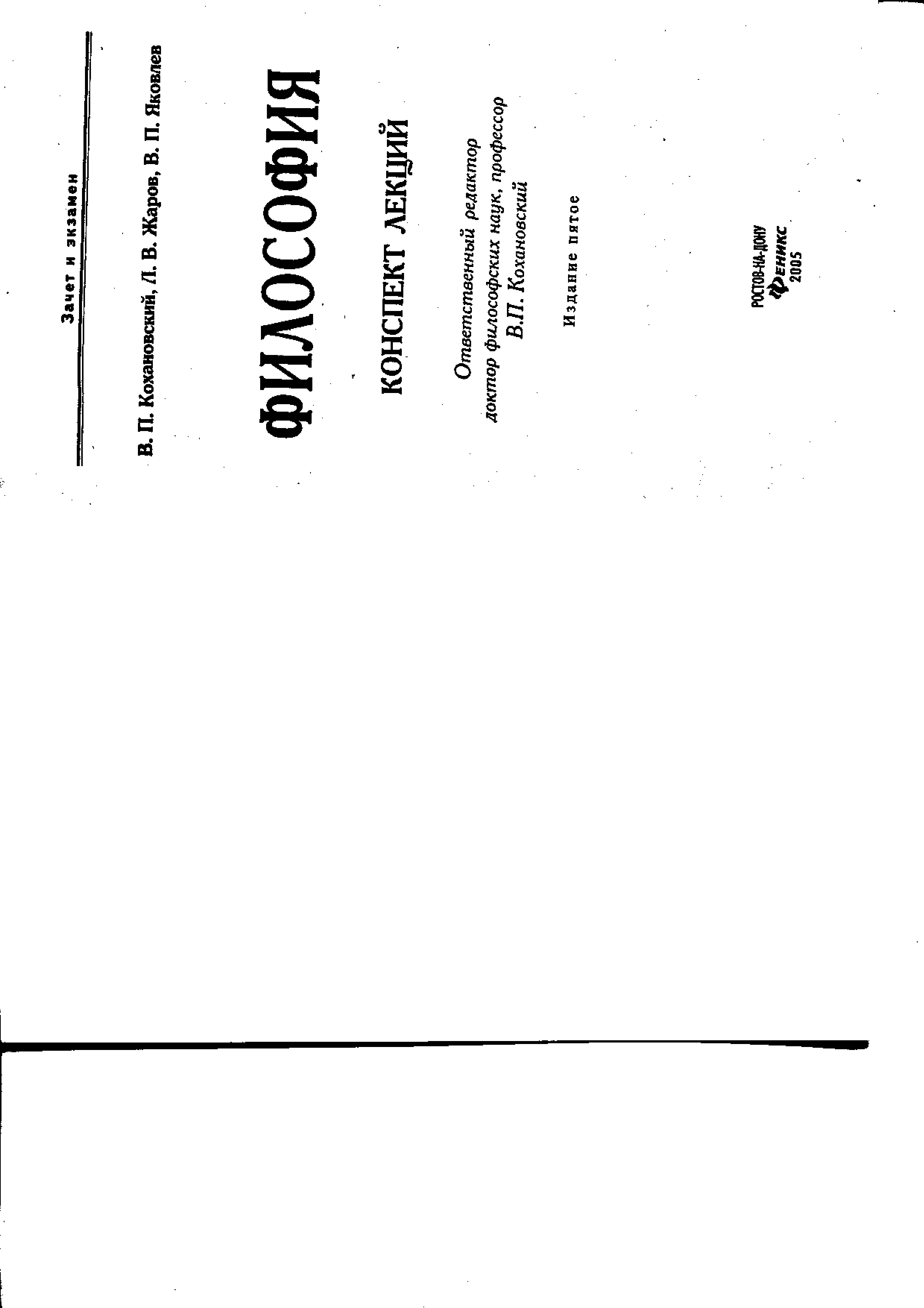 Зачет и экзамен

В. П. Кохановский, Л. В. Жаров, В. П. Яковлев

ФИЛОСОФИЯ

КОНСПЕКТ ЛЕКЦИЙ

Ответственный редактор
доктор философских наук, профессор
В.П. Кохановский

Издание пятое

РОСТОВ-НА-ДОНУ
Феникс
2005